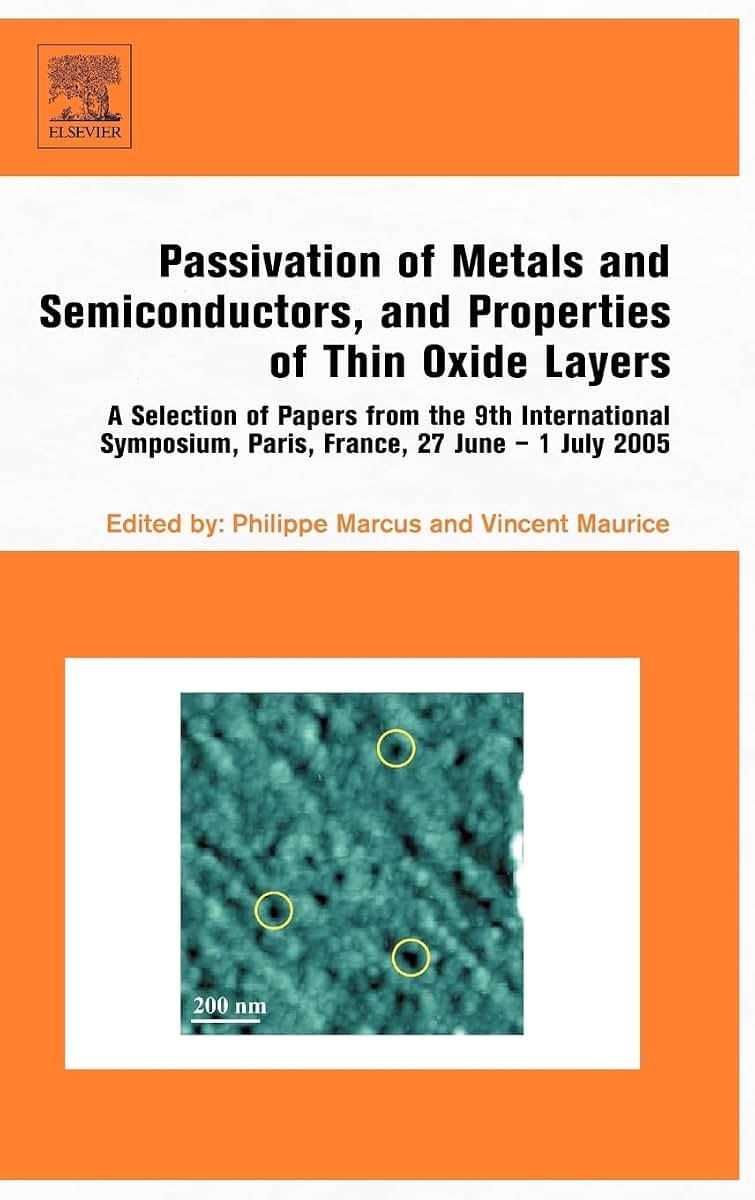 ELSEVIER

Passivation of Metals and Semiconductors, and Properties of Thin Oxide Layers

A Selection of Papers from the 9th International Symposium, Paris, France, 27 June – 1 July 2005

Edited by: Philippe Marcus and Vincent Maurice

200 nm